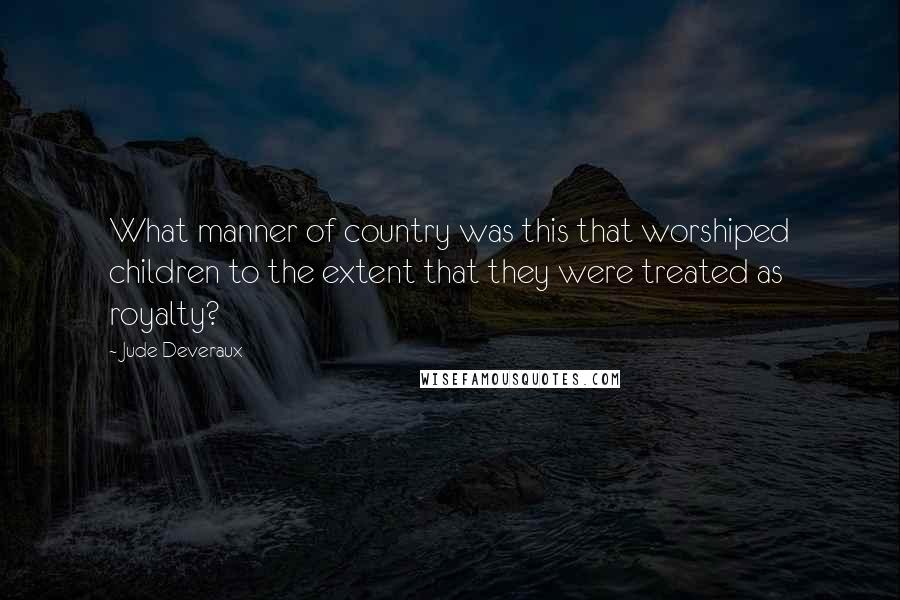 What manner of country was this that worshiped children to the extent that they were treated as royalty?

~ Jude Deveraux

WISEFAMOUSQUOTES.COM